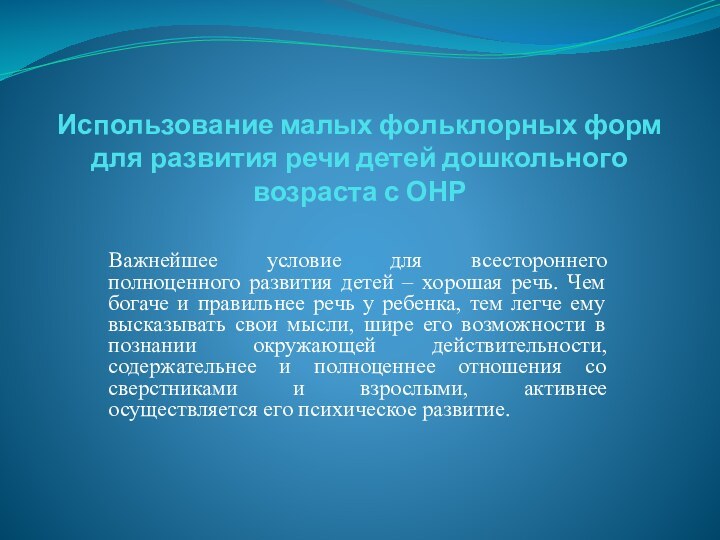 Использование малых фольклорных форм для развития речи детей дошкольного возраста с ОНР

Важнейшее условие для всестороннего полноценного развития детей – хорошая речь. Чем богаче и правильнее речь у ребенка, тем легче ему высказывать свои мысли, шире его возможности в познании окружающей действительности, содержательнее и полноценнее отношения со сверстниками и взрослыми, активнее осуществляется его психическое развитие.